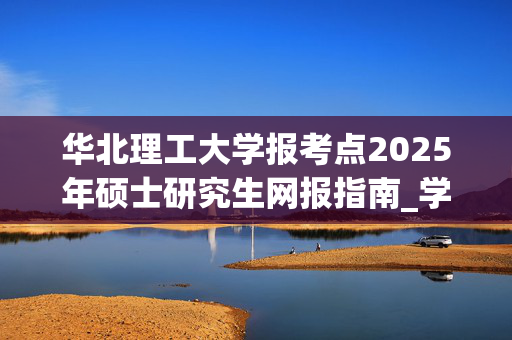 华北理工大学报考点2025年硕士研究生网报指南_学